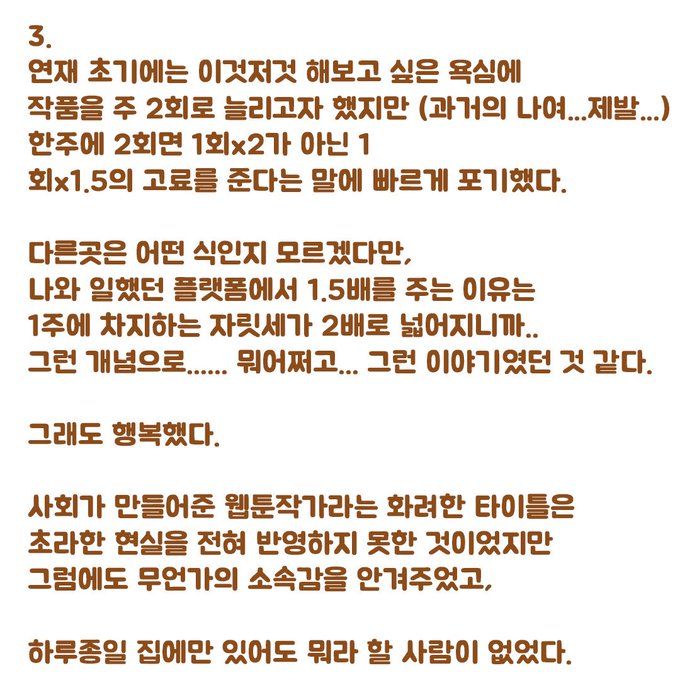 3.
연재 초기에는 이것저것 해보고 싶은 욕심에
작품을 주 2회로 늘리고자 했지만 (과거의 나여...제발...)
한주에 2회면 1회x2가 아닌 1
회x1.5의 고료를 준다는 말에 빠르게 포기했다.

다른곳은 어떤 식인지 모르겠다만,
나와 일했던 플랫폼에서 1.5배를 주는 이유는
1주에 차지하는 자릿세가 2배로 넓어지니까..
그런 개념으로...... 뭐어쩌고... 그런 이야기였던 것 같다.

그래도 행복했다.

사회가 만들어준 웹툰작가라는 화려한 타이틀은
초라한 현실을 전혀 반영하지 못한 것이었지만
그럼에도 무언가의 소속감을 안겨주었고,

하루종일 집에만 있어도 뭐라 할 사람이 없었다.